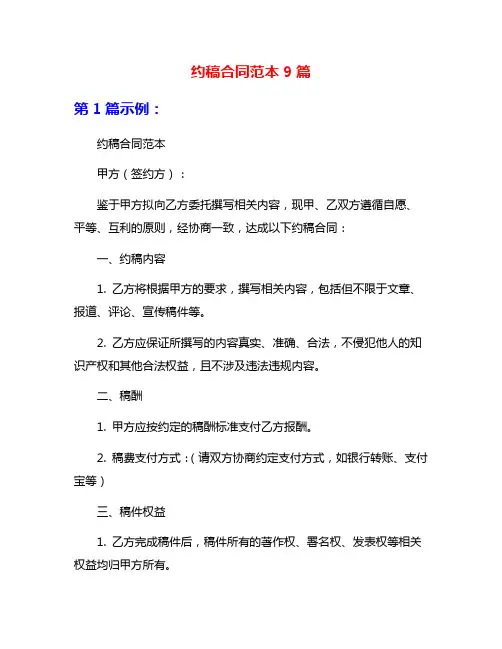 约稿合同范本 9 篇

第 1 篇示例：

约稿合同范本

甲方（签约方）：

鉴于甲方拟向乙方委托撰写相关内容，现甲、乙双方遵循自愿、平等、互利的原则，经协商一致，达成以下约稿合同：

一、约稿内容

1. 乙方将根据甲方的要求，撰写相关内容，包括但不限于文章、报道、评论、宣传稿件等。

2. 乙方应保证所撰写的内容真实、准确、合法，不侵犯他人的知识产权和其他合法权益，且不涉及违法违规内容。

二、稿酬

1. 甲方应按约定的稿酬标准支付乙方报酬。

2. 稿费支付方式：（请双方协商约定支付方式，如银行转账、支付宝等）

三、稿件权益

1. 乙方完成稿件后，稿件所有的著作权、署名权、发表权等相关权益均归甲方所有。